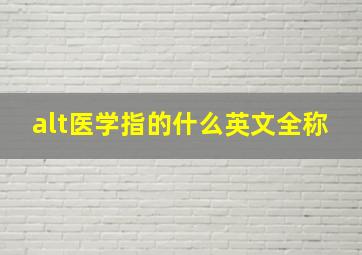 alt医学指的什么英文全称